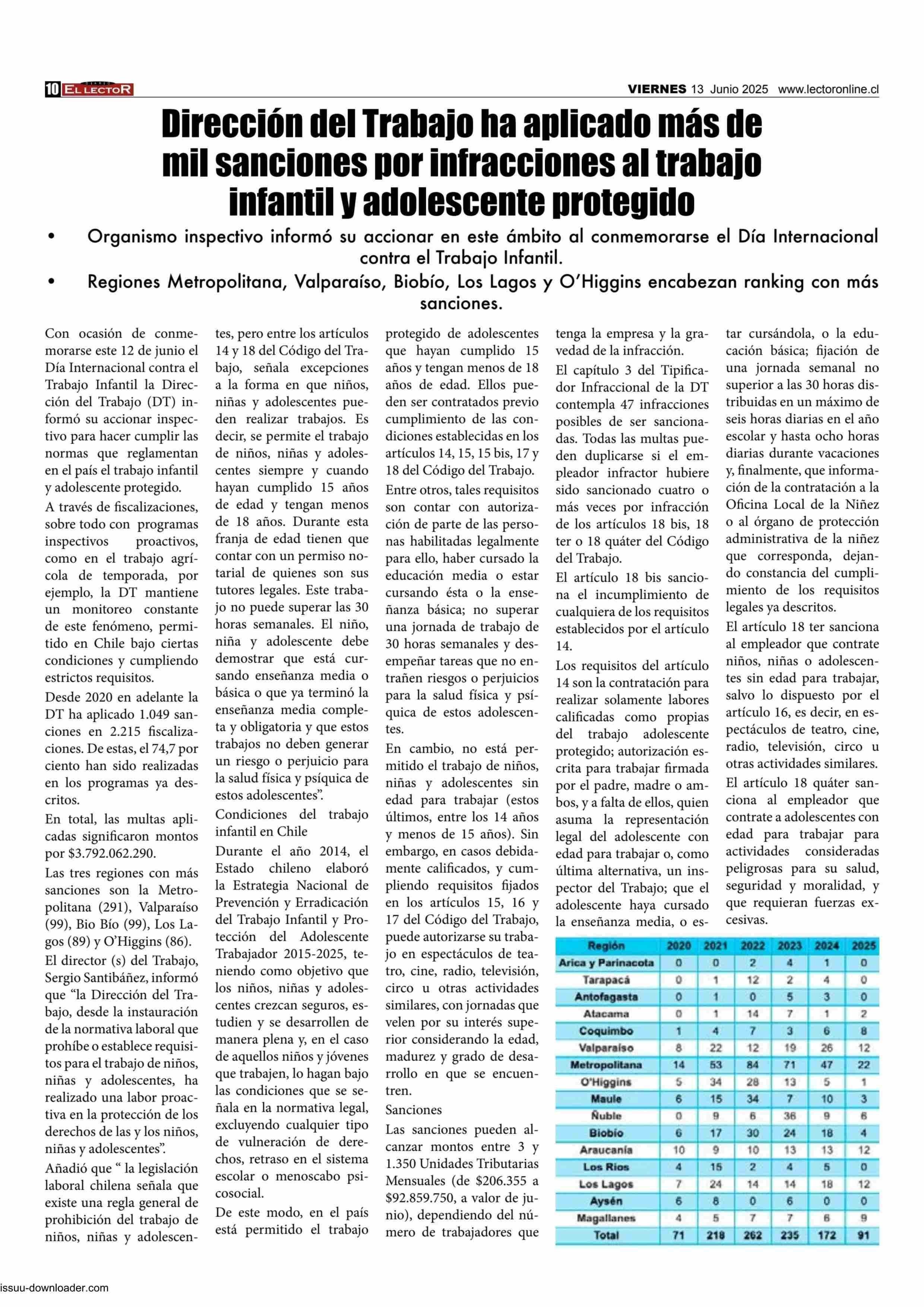 10 EL LECTOR

VIERNES 13 Junio 2025 www.lectoronline.cl

Dirección del Trabajo ha aplicado más de mil sanciones por infracciones al trabajo infantil y adolescente protegido

• Organismo inspectivo informó su accionar en este ámbito al conmemorarse el Día Internacional contra el Trabajo Infantil.

• Regiones Metropolitana, Valparaíso, Biobío, Los Lagos y O'Higgins encabezan ranking con más sanciones.

Con ocasión de conmemorarse este 12 de junio el Día Internacional contra el Trabajo Infantil la Dirección del Trabajo (DT) informó su accionar inspectivo para hacer cumplir las normas que reglamentan en el país el trabajo infantil y adolescente protegido.

A través de fiscalizaciones, sobre todo con programas inspectivos proactivos, como en el trabajo agrícola de temporada, por ejemplo, la DT mantiene un monitoreo constante de este fenómeno, permitido en Chile bajo ciertas condiciones y cumpliendo estrictos requisitos.

Desde 2020 en adelante la DT ha aplicado 1.049 sanciones en 2.215 fiscalizaciones. De estas, el 74,7 por ciento han sido realizadas en los programas ya descritos.

En total, las multas aplicadas significaron montos por $3.792.062.290.

Las tres regiones con más sanciones son la Metropolitana (291), Valparaíso (99), Bio Bío (99), Los Lagos (89) y O'Higgins (86).

El director (s) del Trabajo, Sergio Santibáñez, informó que "la Dirección del Trabajo, desde la instauración de la normativa laboral que prohíbe o establece requisitos para el trabajo de niños, niñas y adolescentes, ha realizado una labor proactiva en la protección de los derechos de las y los niños, niñas y adolescentes".

Añadió que " la legislación laboral chilena señala que existe una regla general de prohibición del trabajo de niños, niñas y adolescentes, pero entre los artículos 14 y 18 del Código del Trabajo, señala excepciones a la forma en que niños, niñas y adolescentes pueden realizar trabajos. Es decir, se permite el trabajo de niños, niñas y adolescentes siempre y cuando hayan cumplido 15 años de edad y tengan menos de 18 años. Durante esta franja de edad tienen que contar con un permiso notarial de quienes son sus tutores legales. Este trabajo no puede superar las 30 horas semanales. El niño, niña y adolescente debe demostrar que está cursando enseñanza media o básica o que ya terminó la enseñanza media completa y obligatoria y que estos trabajos no deben generar un riesgo o perjuicio para la salud física y psíquica de estos adolescentes".

Condiciones del trabajo infantil en Chile

Durante el año 2014, el Estado chileno elaboró la Estrategia Nacional de Prevención y Erradicación del Trabajo Infantil y Protección del Adolescente Trabajador 2015-2025, teniendo como objetivo que los niños, niñas y adolescentes crezcan seguros, estudien y se desarrollen de manera plena y, en el caso de aquellos niños y jóvenes que trabajen, lo hagan bajo las condiciones que se señala en la normativa legal, excluyendo cualquier tipo de vulneración de derechos, retraso en el sistema escolar o menoscabo psicosocial.

De este modo, en el país está permitido el trabajo protegido de adolescentes que hayan cumplido 15 años y tengan menos de 18 años de edad. Ellos pueden ser contratados previo cumplimiento de las condiciones establecidas en los artículos 14, 15, 15 bis, 17 y 18 del Código del Trabajo.

Entre otros, tales requisitos son contar con autorización de parte de las personas habilitadas legalmente para ello, haber cursado la educación media o estar cursando ésta o la enseñanza básica; no superar una jornada de trabajo de 30 horas semanales y desempeñar tareas que no entrañen riesgos o perjuicios para la salud física y psíquica de estos adolescentes.

En cambio, no está permitido el trabajo de niños, niñas y adolescentes sin edad para trabajar (estos últimos, entre los 14 años y menos de 15 años). Sin embargo, en casos debidamente calificados, y cumpliendo requisitos fijados en los artículos 15, 16 y 17 del Código del Trabajo, puede autorizarse su trabajo en espectáculos de teatro, cine, radio, televisión, circo u otras actividades similares, con jornadas que velen por su interés superior considerando la edad, madurez y grado de desarrollo en que se encuentren.

Sanciones

Las sanciones pueden alcanzar montos entre 3 y 1.350 Unidades Tributarias Mensuales (de $206.355 a $92.859.750, a valor de junio), dependiendo del número de trabajadores que tenga la empresa y la gravedad de la infracción.

El capítulo 3 del Tipificador Infraccional de la DT contempla 47 infracciones posibles de ser sancionadas. Todas las multas pueden duplicarse si el empleador infractor hubiere sido sancionado cuatro o más veces por infracción de los artículos 18 bis, 18 ter o 18 quáter del Código del Trabajo.

El artículo 18 bis sanciona el incumplimiento de cualquiera de los requisitos establecidos por el artículo 14.

Los requisitos del artículo 14 son la contratación para realizar solamente labores calificadas como propias del trabajo adolescente protegido; autorización escrita para trabajar firmada por el padre, madre o ambos, y a falta de ellos, quien asuma la representación legal del adolescente con edad para trabajar o, como última alternativa, un inspector del Trabajo; que el adolescente haya cursado la enseñanza media, o estar cursándola, o la educación básica; fijación de una jornada semanal no superior a las 30 horas distribuidas en un máximo de seis horas diarias en el año escolar y hasta ocho horas diarias durante vacaciones y, finalmente, que información de la contratación a la Oficina Local de la Niñez o al órgano de protección administrativa de la niñez que corresponda, dejando constancia del cumplimiento de los requisitos legales ya descritos.

El artículo 18 ter sanciona al empleador que contrate niños, niñas o adolescentes sin edad para trabajar, salvo lo dispuesto por el artículo 16, es decir, en espectáculos de teatro, cine, radio, televisión, circo u otras actividades similares.

El artículo 18 quáter sanciona al empleador que contrate a adolescentes con edad para trabajar para actividades consideradas peligrosas para su salud, seguridad y moralidad, y que requieran fuerzas excesivas.

| Región | 2020 | 2021 | 2022 | 2023 | 2024 | 2025 |
|---|---|---|---|---|---|---|
| Arica y Parinacota | 0 | 0 | 2 | 4 | 1 | 0 |
| Tarapacá | 0 | 1 | 12 | 2 | 4 | 0 |
| Antofagasta | 0 | 1 | 0 | 5 | 3 | 0 |
| Atacama | 0 | 1 | 14 | 7 | 1 | 2 |
| Coquimbo | 1 | 4 | 7 | 3 | 6 | 8 |
| Valparaíso | 8 | 22 | 12 | 19 | 26 | 12 |
| Metropolitana | 14 | 53 | 84 | 71 | 47 | 22 |
| O'Higgins | 5 | 34 | 28 | 13 | 5 | 1 |
| Maule | 6 | 15 | 34 | 7 | 10 | 3 |
| Ñuble | 0 | 9 | 6 | 36 | 9 | 6 |
| Biobío | 6 | 17 | 30 | 24 | 18 | 4 |
| Araucanía | 10 | 9 | 10 | 13 | 13 | 12 |
| Los Ríos | 4 | 15 | 2 | 4 | 5 | 0 |
| Los Lagos | 7 | 24 | 14 | 14 | 18 | 12 |
| Aysén | 6 | 8 | 0 | 6 | 0 | 0 |
| Magallanes | 4 | 5 | 7 | 7 | 6 | 9 |
| Total | 71 | 218 | 262 | 235 | 172 | 91 |

issuu-downloader.com